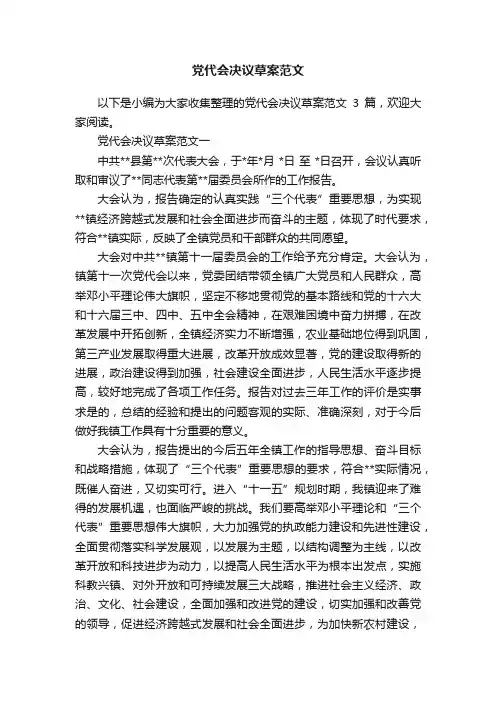 党代会决议草案范文

以下是小编为大家收集整理的党代会决议草案范文 3 篇，欢迎大家阅读。

党代会决议草案范文一

中共**县第**次代表大会，于*年*月 *日 至 *日召开，会议认真听取和审议了**同志代表第**届委员会所作的工作报告。

大会认为，报告确定的认真实践“三个代表”重要思想，为实现**镇经济跨越式发展和社会全面进步而奋斗的主题，体现了时代要求，符合**镇实际，反映了全镇党员和干部群众的共同愿望。

大会对中共**镇第十一届委员会的工作给予充分肯定。大会认为，镇第十一次党代会以来，党委团结带领全镇广大党员和人民群众，高举邓小平理论伟大旗帜，坚定不移地贯彻党的基本路线和党的十六大和十六届三中、四中、五中全会精神，在艰难困境中奋力拼搏，在改革发展中开拓创新，全镇经济实力不断增强，农业基础地位得到巩固，第三产业发展取得重大进展，改革开放成效显著，党的建设取得新的进展，政治建设得到加强，社会建设全面进步，人民生活水平逐步提高，较好地完成了各项工作任务。报告对过去三年工作的评价是实事求是的，总结的经验和提出的问题客观的实际、准确深刻，对于今后做好我镇工作具有十分重要的意义。

大会认为，报告提出的今后五年全镇工作的指导思想、奋斗目标和战略措施，体现了“三个代表”重要思想的要求，符合**实际情况，既催人奋进，又切实可行。进入“十一五”规划时期，我镇迎来了难得的发展机遇，也面临严峻的挑战。我们要高举邓小平理论和“三个代表”重要思想伟大旗帜，大力加强党的执政能力建设和先进性建设，全面贯彻落实科学发展观，以发展为主题，以结构调整为主线，以改革开放和科技进步为动力，以提高人民生活水平为根本出发点，实施科教兴镇、对外开放和可持续发展三大战略，推进社会主义经济、政治、文化、社会建设，全面加强和改进党的建设，切实加强和改善党的领导，促进经济跨越式发展和社会全面进步，为加快新农村建设，